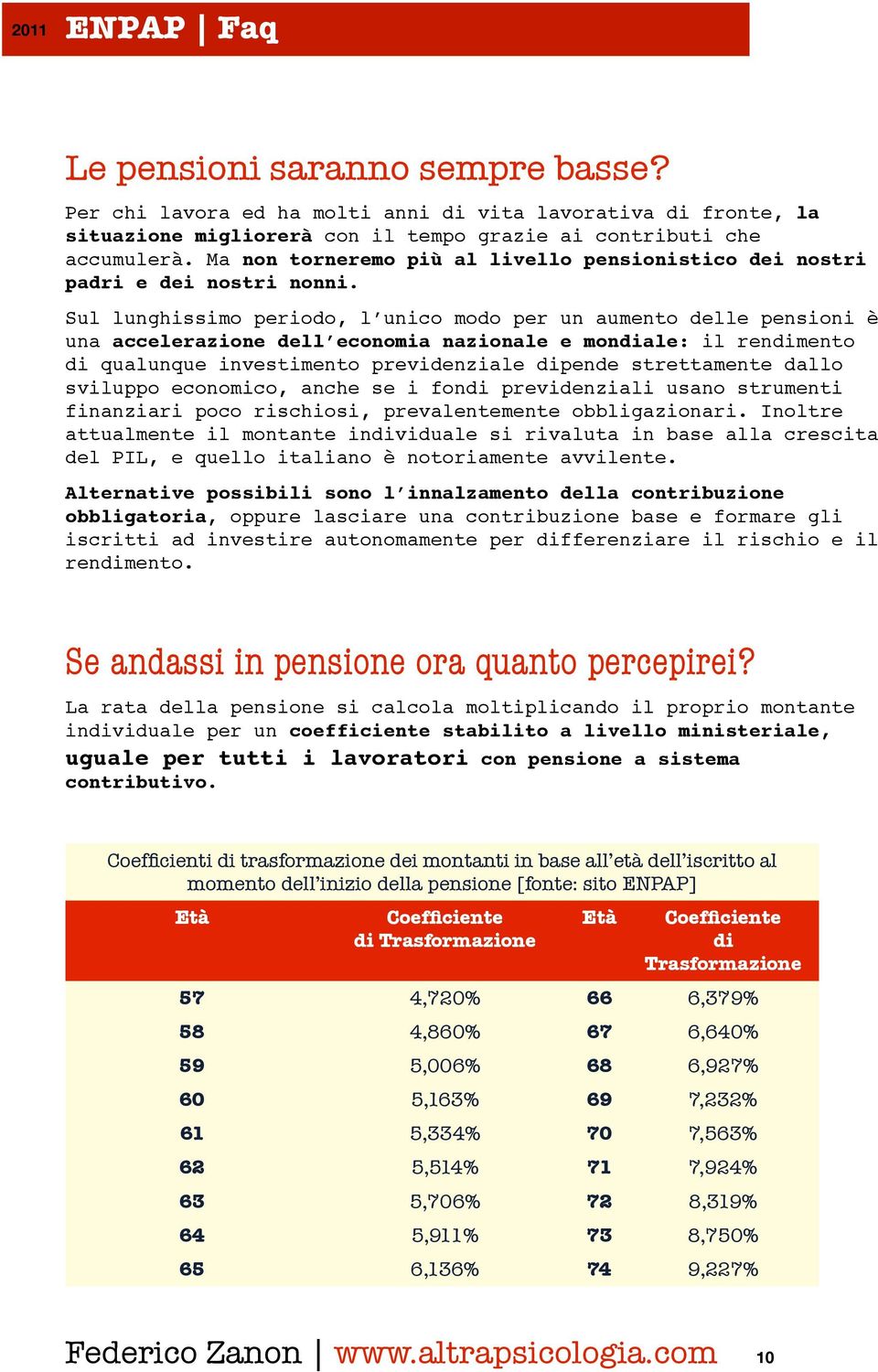 2011 ENPAP | Faq

Le pensioni saranno sempre basse?

Per chi lavora ed ha molti anni di vita lavorativa di fronte, la situazione migliorerà con il tempo grazie ai contributi che accumulerà. Ma non torneremo più al livello pensionistico dei nostri padri e dei nostri nonni.

Sul lunghissimo periodo, l'unico modo per un aumento delle pensioni è una accelerazione dell'economia nazionale e mondiale: il rendimento di qualunque investimento previdenziale dipende strettamente dallo sviluppo economico, anche se i fondi previdenziali usano strumenti finanziari poco rischiosi, prevalentemente obbligazionari. Inoltre attualmente il montante individuale si rivaluta in base alla crescita del PIL, e quello italiano è notoriamente avvilente.

Alternative possibili sono l'innalzamento della contribuzione obbligatoria, oppure lasciare una contribuzione base e formare gli iscritti ad investire autonomamente per differenziare il rischio e il rendimento.

Se andassi in pensione ora quanto percepirei?

La rata della pensione si calcola moltiplicando il proprio montante individuale per un coefficiente stabilito a livello ministeriale, uguale per tutti i lavoratori con pensione a sistema contributivo.

Coefficienti di trasformazione dei montanti in base all'età dell'iscritto al momento dell'inizio della pensione [fonte: sito ENPAP]

| Età | Coefficiente di Trasformazione | Età | Coefficiente di Trasformazione |
|---|---|---|---|
| 57 | 4,720% | 66 | 6,379% |
| 58 | 4,860% | 67 | 6,640% |
| 59 | 5,006% | 68 | 6,927% |
| 60 | 5,163% | 69 | 7,232% |
| 61 | 5,334% | 70 | 7,563% |
| 62 | 5,514% | 71 | 7,924% |
| 63 | 5,706% | 72 | 8,319% |
| 64 | 5,911% | 73 | 8,750% |
| 65 | 6,136% | 74 | 9,227% |

Federico Zanon | www.altrapsicologia.com 10